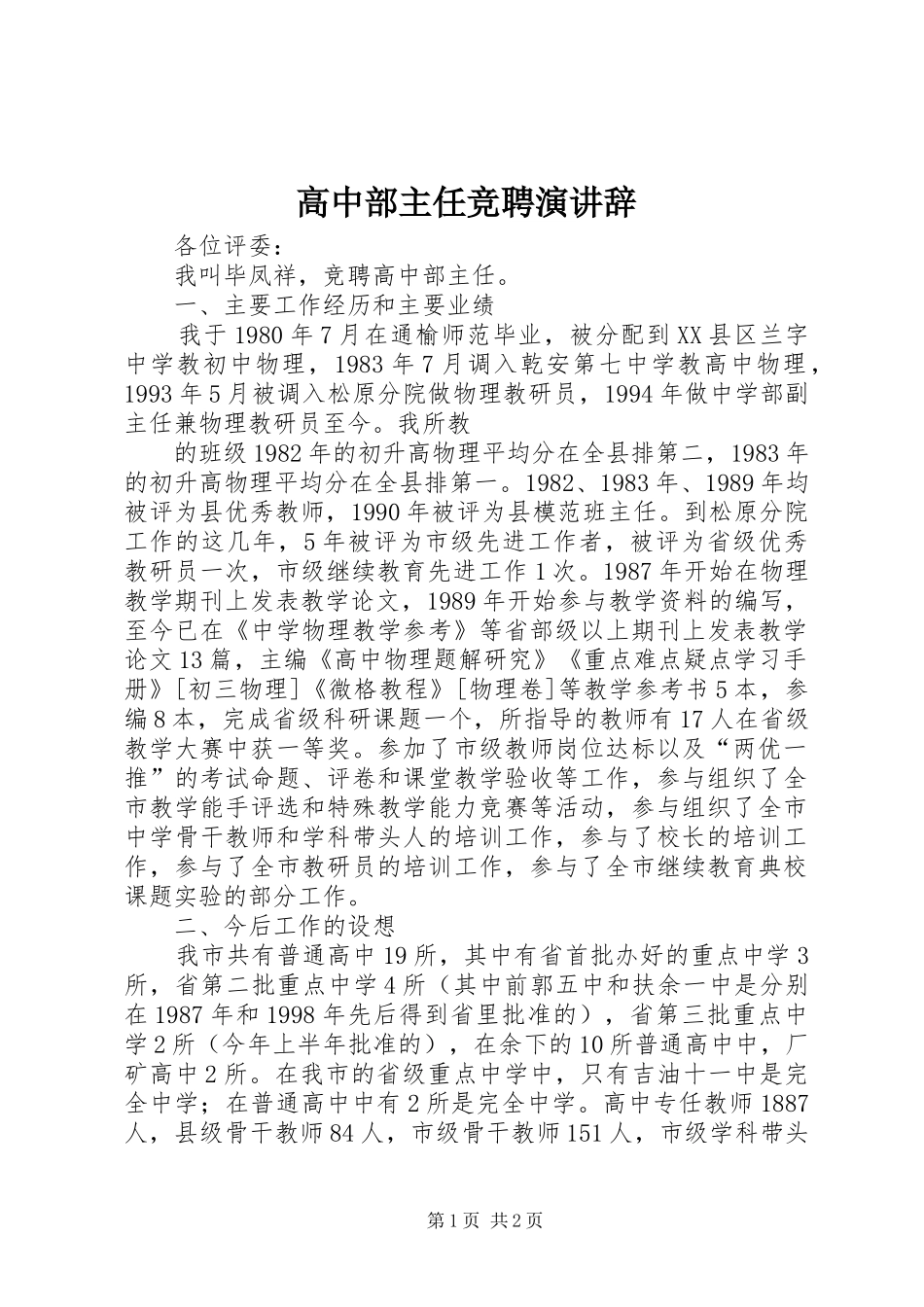 高中部主任竞聘演讲辞

各位评委：

我叫毕凤祥，竞聘高中部主任。

一、主要工作经历和主要业绩

我于1980年7月在通榆师范毕业，被分配到XX县区兰字中学教初中物理，1983年7月调入乾安第七中学教高中物理，1993年5月被调入松原分院做物理教研员，1994年做中学部副主任兼物理教研员至今。我所教

的班级1982年的初升高物理平均分在全县排第二，1983年的初升高物理平均分在全县排第一。1982、1983年、1989年均被评为县优秀教师，1990年被评为县模范班主任。到松原分院工作的这几年，5年被评为市级先进工作者，被评为省级优秀教研员一次，市级继续教育先进工作1次。1987年开始在物理教学期刊上发表教学论文，1989年开始参与教学资料的编写，至今已在《中学物理教学参考》等省部级以上期刊上发表教学论文13篇，主编《高中物理题解研究》《重点难点疑点学习手册》[初三物理]《微格教程》[物理卷]等教学参考书5本，参编8本，完成省级科研课题一个，所指导的教师有17人在省级教学大赛中获一等奖。参加了市级教师岗位达标以及“两优一推”的考试命题、评卷和课堂教学验收等工作，参与组织了全市教学能手评选和特殊教学能力竞赛等活动，参与组织了全市中学骨干教师和学科带头人的培训工作，参与了校长的培训工作，参与了全市教研员的培训工作，参与了全市继续教育典校课题实验的部分工作。

二、今后工作的设想

我市共有普通高中19所，其中有省首批办好的重点中学3所，省第二批重点中学4所（其中前郭五中和扶余一中是分别在1987年和1998年先后得到省里批准的），省第三批重点中学2所（今年上半年批准的），在余下的10所普通高中中，厂矿高中2所。在我市的省级重点中学中，只有吉油十一中是完全中学；在普通高中中有2所是完全中学。高中专任教师1887人，县级骨干教师84人，市级骨干教师151人，市级学科带头

第1页 共2页